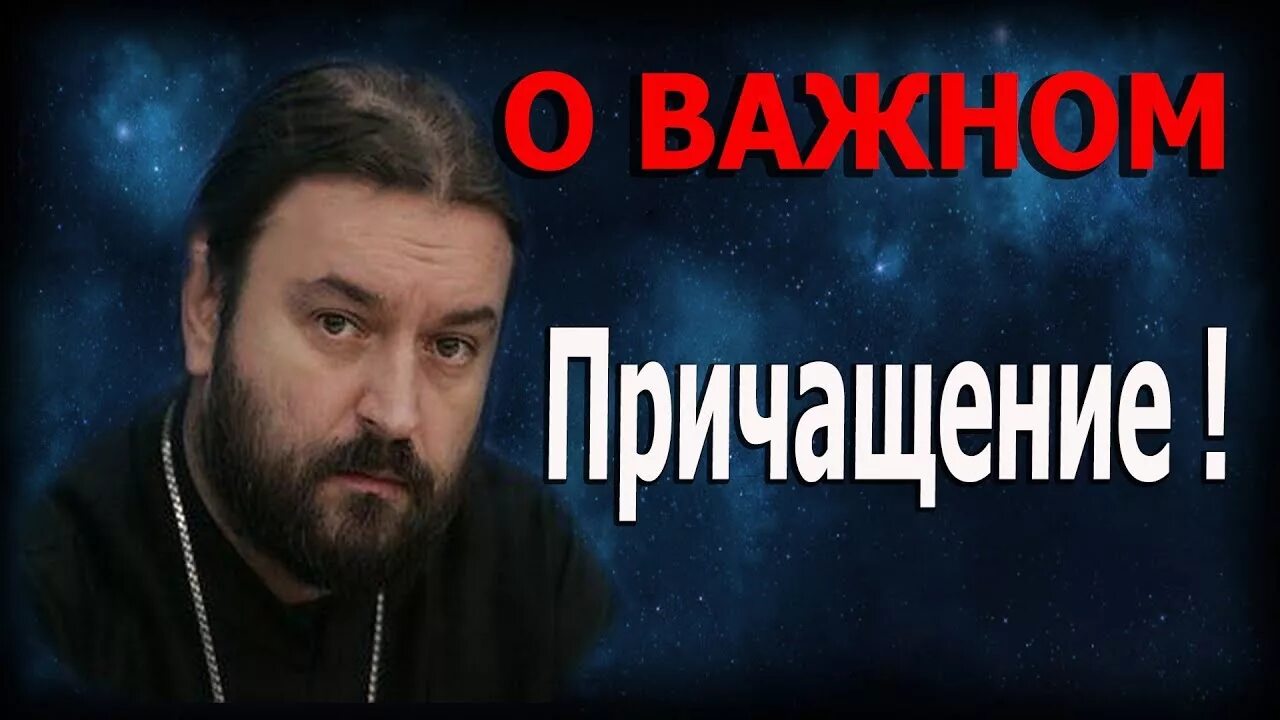 О ВАЖНОМ

Причащение !